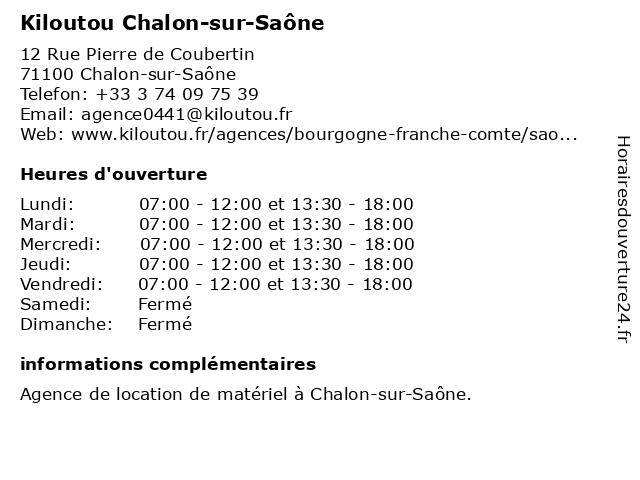 Kiloutou Chalon-sur-Saône

12 Rue Pierre de Coubertin
71100 Chalon-sur-Saône
Telefon: +33 3 74 09 75 39
Email: agence0441@kiloutou.fr
Web: www.kiloutou.fr/agences/bourgogne-franche-comte/sao...

Heures d'ouverture

| | |
|---|---|
| Lundi: | 07:00 - 12:00 et 13:30 - 18:00 |
| Mardi: | 07:00 - 12:00 et 13:30 - 18:00 |
| Mercredi: | 07:00 - 12:00 et 13:30 - 18:00 |
| Jeudi: | 07:00 - 12:00 et 13:30 - 18:00 |
| Vendredi: | 07:00 - 12:00 et 13:30 - 18:00 |
| Samedi: | Fermé |
| Dimanche: | Fermé |

informations complémentaires

Agence de location de matériel à Chalon-sur-Saône.

Horairesdouverture24.fr